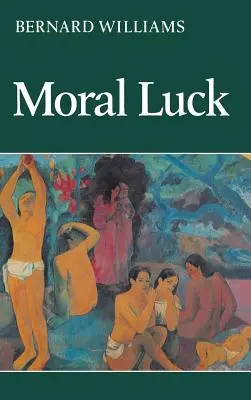 BERNARD WILLIAMS

Moral Luck